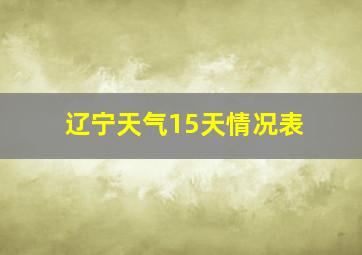 辽宁天气15天情况表